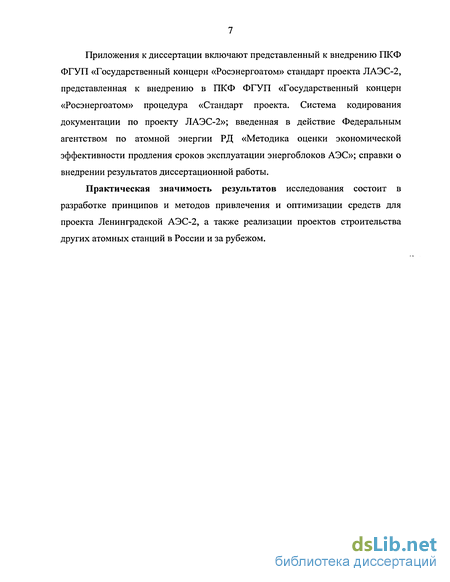 7

Приложения к диссертации включают представленный к внедрению ПКФ ФГУП «Государственный концерн «Росэнергоатом» стандарт проекта ЛАЭС-2, представленная к внедрению в ПКФ ФГУП «Государственный концерн «Росэнергоатом» процедура «Стандарт проекта. Система кодирования документации по проекту ЛАЭС-2»; введенная в действие Федеральным агентством по атомной энергии РД «Методика оценки экономической эффективности продления сроков эксплуатации энергоблоков АЭС»; справки о внедрении результатов диссертационной работы.

Практическая значимость результатов исследования состоит в разработке принципов и методов привлечения и оптимизации средств для проекта Ленинградской АЭС-2, а также реализации проектов строительства других атомных станций в России и за рубежом.

dsLib.net
библиотека диссертаций